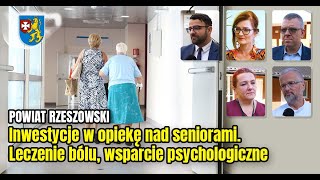 POWIAT RZESZOWSKI
Inwestycje w opiekę nad seniorami. Leczenie bólu, wsparcie psychologiczne